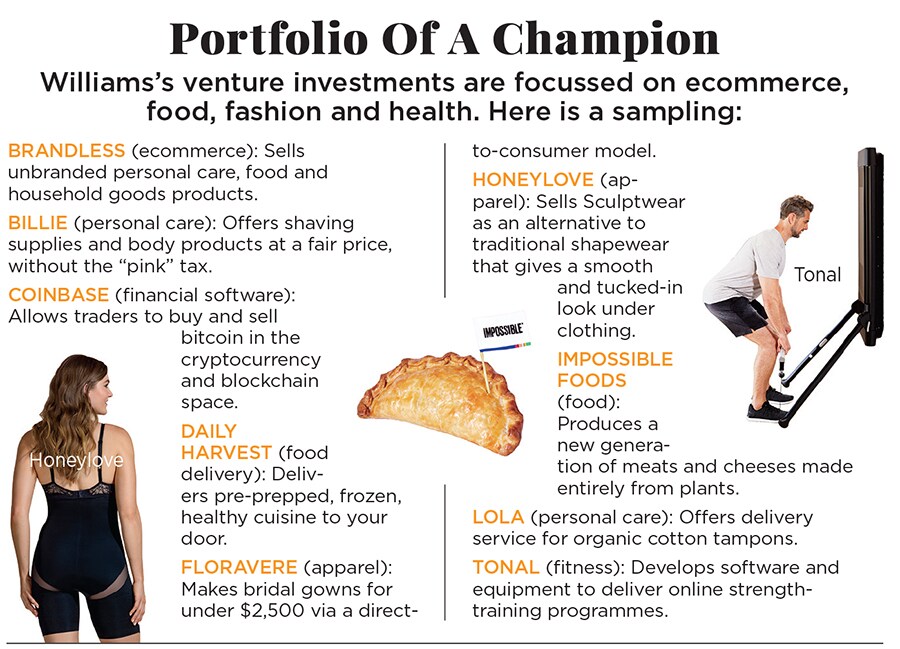 Portfolio Of A Champion

Williams's venture investments are focussed on ecommerce, food, fashion and health. Here is a sampling:

BRANDLESS (ecommerce): Sells unbranded personal care, food and household goods products.

BILLIE (personal care): Offers shaving supplies and body products at a fair price, without the "pink" tax.

COINBASE (financial software): Allows traders to buy and sell bitcoin in the cryptocurrency and blockchain space.

DAILY HARVEST (food delivery): Delivers pre-prepped, frozen, healthy cuisine to your door.

FLORAVERE (apparel): Makes bridal gowns for under $2,500 via a direct-to-consumer model.

HONEYLOVE (apparel): Sells Sculptwear as an alternative to traditional shapewear that gives a smooth and tucked-in look under clothing.

IMPOSSIBLE FOODS (food): Produces a new generation of meats and cheeses made entirely from plants.

LOLA (personal care): Offers delivery service for organic cotton tampons.

TONAL (fitness): Develops software and equipment to deliver online strength-training programmes.

Honeylove

IMPOSSIBLE

Tonal